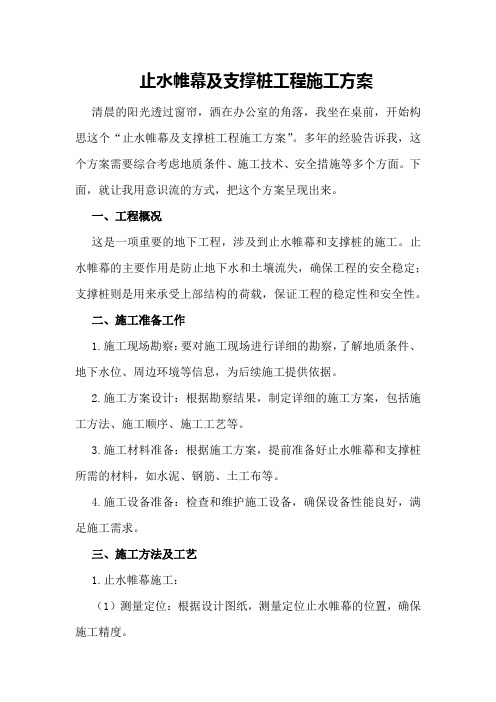 止水帷幕及支撑桩工程施工方案

清晨的阳光透过窗帘，洒在办公室的角落，我坐在桌前，开始构思这个“止水帷幕及支撑桩工程施工方案”。多年的经验告诉我，这个方案需要综合考虑地质条件、施工技术、安全措施等多个方面。下面，就让我用意识流的方式，把这个方案呈现出来。

一、工程概况

这是一项重要的地下工程，涉及到止水帷幕和支撑桩的施工。止水帷幕的主要作用是防止地下水和土壤流失，确保工程的安全稳定；支撑桩则是用来承受上部结构的荷载，保证工程的稳定性和安全性。

二、施工准备工作

1.施工现场勘察：要对施工现场进行详细的勘察，了解地质条件、地下水位、周边环境等信息，为后续施工提供依据。

2.施工方案设计：根据勘察结果，制定详细的施工方案，包括施工方法、施工顺序、施工工艺等。

3.施工材料准备：根据施工方案，提前准备好止水帷幕和支撑桩所需的材料，如水泥、钢筋、土工布等。

4.施工设备准备：检查和维护施工设备，确保设备性能良好，满足施工需求。

三、施工方法及工艺

1.止水帷幕施工：

（1）测量定位：根据设计图纸，测量定位止水帷幕的位置，确保施工精度。